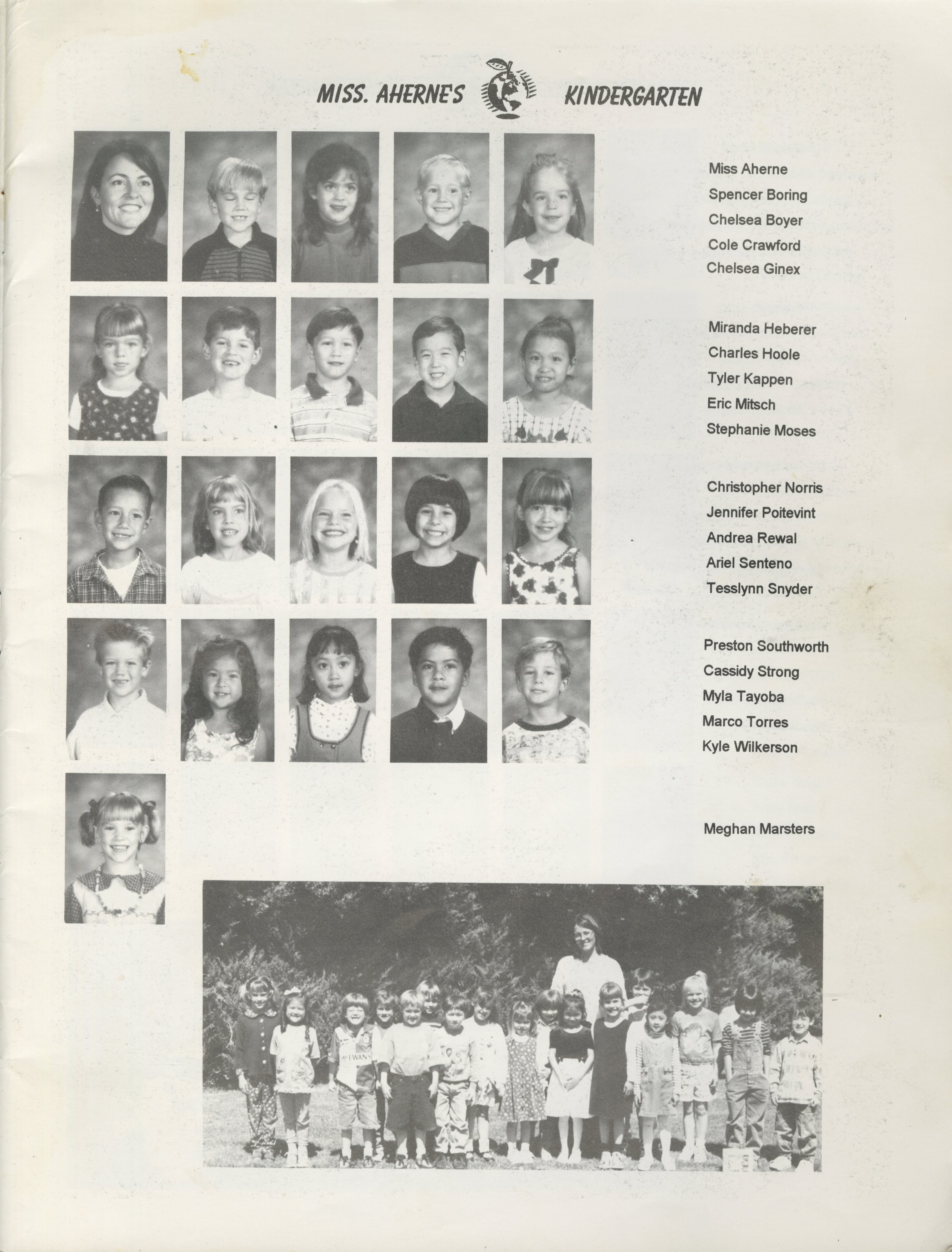 MISS. AHERNE'S KINDERGARTEN

Miss Aherne
Spencer Boring
Chelsea Boyer
Cole Crawford
Chelsea Ginex

Miranda Heberer
Charles Hoole
Tyler Kappen
Eric Mitsch
Stephanie Moses

Christopher Norris
Jennifer Poitevint
Andrea Rewal
Ariel Senteno
Tesslynn Snyder

Preston Southworth
Cassidy Strong
Myla Tayoba
Marco Torres
Kyle Wilkerson

Meghan Marsters